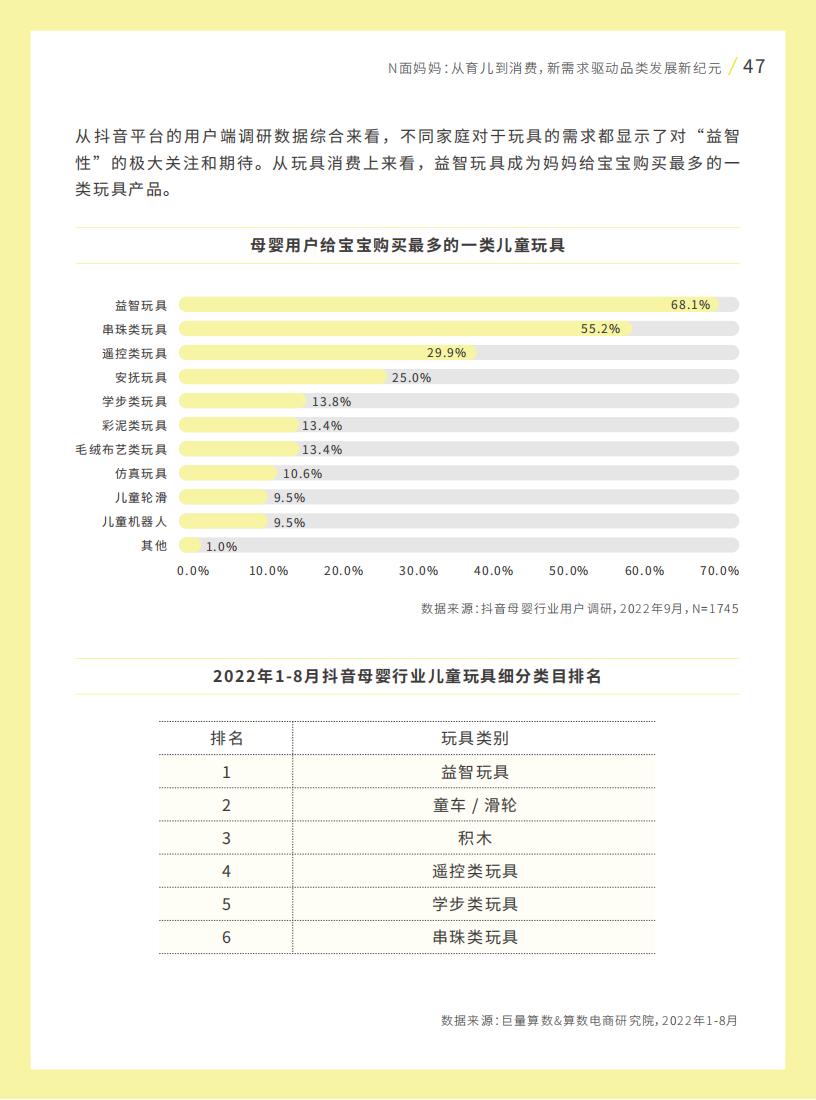 N面妈妈：从育儿到消费，新需求驱动品类发展新纪元 / 47

从抖音平台的用户端调研数据综合来看，不同家庭对于玩具的需求都显示了对“益智性”的极大关注和期待。从玩具消费上来看，益智玩具成为妈妈给宝宝购买最多的一类玩具产品。

母婴用户给宝宝购买最多的一类儿童玩具

益智玩具 68.1%
串珠类玩具 55.2%
遥控类玩具 29.9%
安抚玩具 25.0%
学步类玩具 13.8%
彩泥类玩具 13.4%
毛绒布艺类玩具 13.4%
仿真玩具 10.6%
儿童轮滑 9.5%
儿童机器人 9.5%
其他 1.0%

0.0% 10.0% 20.0% 30.0% 40.0% 50.0% 60.0% 70.0%

数据来源：抖音母婴行业用户 调研，2022年9月，N=1745

2022年1-8月抖音母婴行业儿童玩具细分类目排名

| 排名 | 玩具类别 |
|---|---|
| 1 | 益智玩具 |
| 2 | 童车 / 滑轮 |
| 3 | 积木 |
| 4 | 遥控类玩具 |
| 5 | 学步类玩具 |
| 6 | 串珠类玩具 |

数据来源：巨量算数&算数电商研究院，2022年1-8月